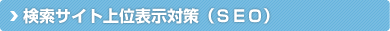 検索サイト上位表示対策（ＳＥＯ）